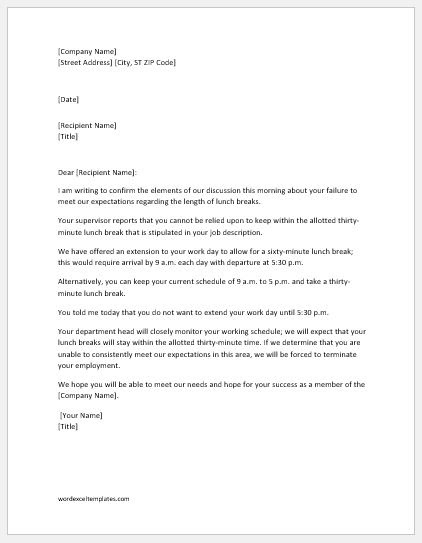 [Company Name]
[Street Address] [City, ST ZIP Code]

[Date]

[Recipient Name]
[Title]

Dear [Recipient Name]:

I am writing to confirm the elements of our discussion this morning about your failure to meet our expectations regarding the length of lunch breaks.

Your supervisor reports that you cannot be relied upon to keep within the allotted thirty-minute lunch break that is stipulated in your job description.

We have offered an extension to your work day to allow for a sixty-minute lunch break; this would require arrival by 9 a.m. each day with departure at 5:30 p.m.

Alternatively, you can keep your current schedule of 9 a.m. to 5 p.m. and take a thirty-minute lunch break.

You told me today that you do not want to extend your work day until 5:30 p.m.

Your department head will closely monitor your working schedule; we will expect that your lunch breaks will stay within the allotted thirty-minute time. If we determine that you are unable to consistently meet our expectations in this area, we will be forced to terminate your employment.

We hope you will be able to meet our needs and hope for your success as a member of the [Company Name].

[Your Name]
[Title]

wordexceltemplates.com